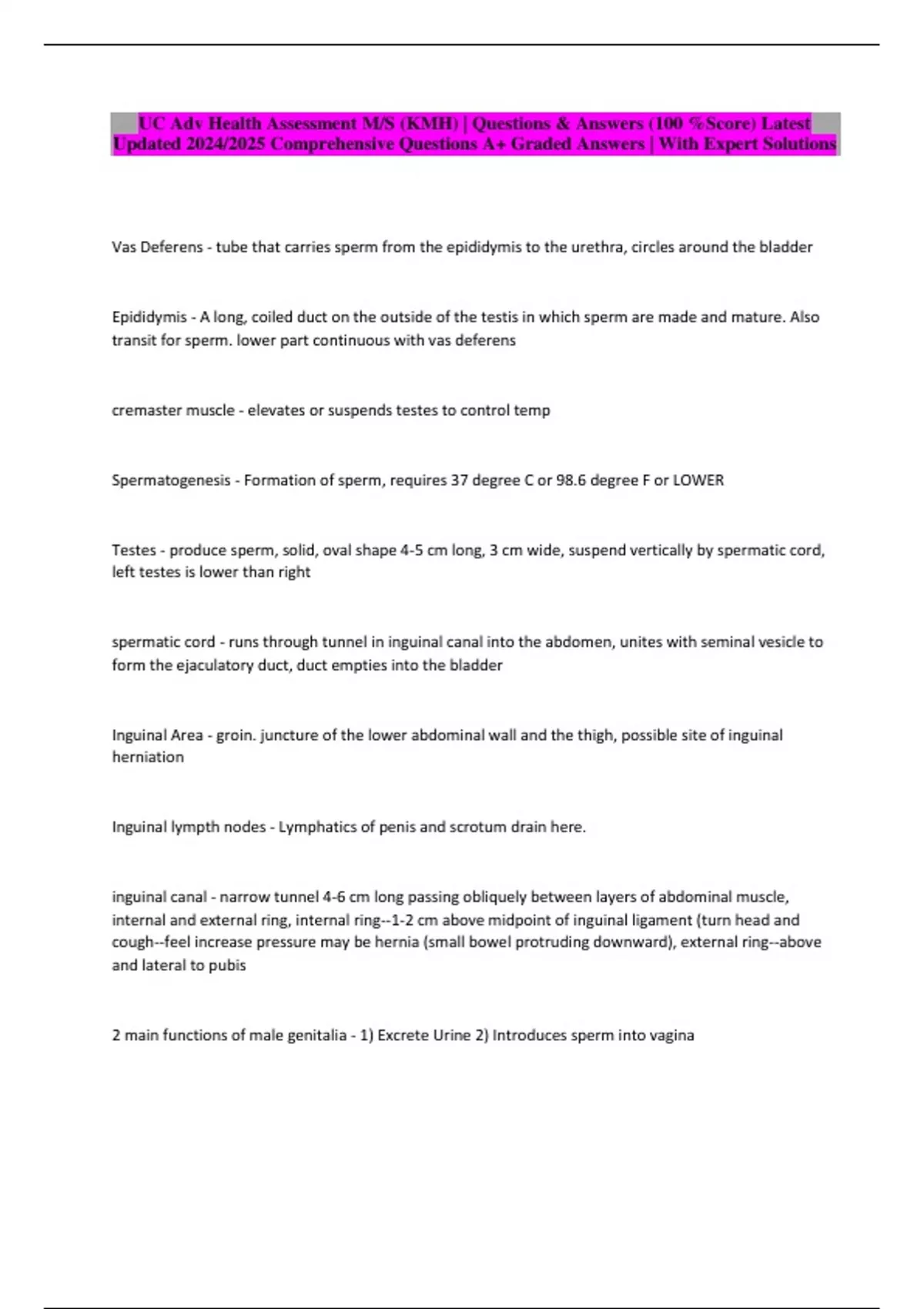 UC Adv Health Assessment M/S (KMH) | Questions & Answers (100 %Score) Latest Updated 2024/2025 Comprehensive Questions A+ Graded Answers | With Expert Solutions

Vas Deferens - tube that carries sperm from the epididymis to the urethra, circles around the bladder

Epididymis - A long, coiled duct on the outside of the testis in which sperm are made and mature. Also transit for sperm. lower part continuous with vas deferens

cremaster muscle - elevates or suspends testes to control temp

Spermatogenesis - Formation of sperm, requires 37 degree C or 98.6 degree F or LOWER

Testes - produce sperm, solid, oval shape 4-5 cm long, 3 cm wide, suspend vertically by spermatic cord, left testes is lower than right

spermatic cord - runs through tunnel in inguinal canal into the abdomen, unites with seminal vesicle to form the ejaculatory duct, duct empties into the bladder

Inguinal Area - groin. juncture of the lower abdominal wall and the thigh, possible site of inguinal herniation

Inguinal lympth nodes - Lymphatics of penis and scrotum drain here.

inguinal canal - narrow tunnel 4-6 cm long passing obliquely between layers of abdominal muscle, internal and external ring, internal ring--1-2 cm above midpoint of inguinal ligament (turn head and cough--feel increase pressure may be hernia (small bowel protruding downward), external ring--above and lateral to pubis

2 main functions of male genitalia - 1) Excrete Urine 2) Introduces sperm into vagina